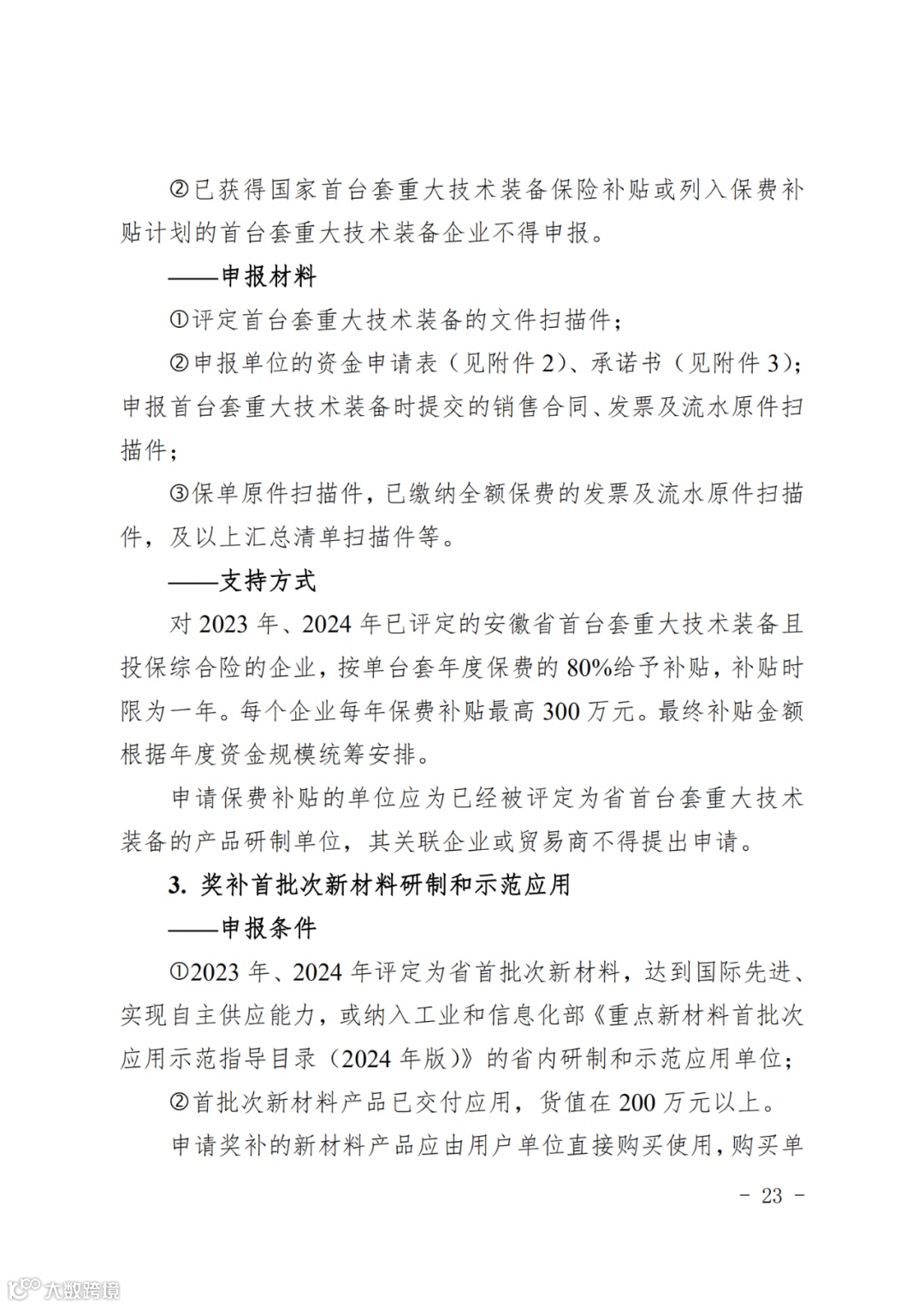 ②已获得国家首台套重大技术装备保险补贴或列入保费补贴计划的首台套重大技术装备企业不得申报。

——申报材料

①评定首台套重大技术装备的文件扫描件；

②申报单位的资金申请表（见附件 2）、承诺书（见附件 3）；申报首台套重大技术装备时提交的销售合同、发票及流水原件扫描件；

③保单原件扫描件，已缴纳全额保费的发票及流水原件扫描件，及以上汇总清单扫描件等。

——支持方式

对 2023 年、2024 年已评定的安徽省首台套重大技术装备且投保综合险的企业，按单台套年度保费的 80%给予补贴，补贴时限为一年。每个企业每年保费补贴最高 300 万元。最终补贴金额根据年度资金规模统筹安排。

申请保费补贴的单位应为已经被评定为省首台套重大技术装备的产品研制单位，其关联企业或贸易商不得提出申请。

3. 奖补首批次新材料研制和示范应用

——申报条件

①2023 年、2024 年评定为省首批次新材料，达到国际先进、实现自主供应能力，或纳入工业和信息化部《重点新材料首批次应用示范指导目录（2024 年版）》的省内研制和示范应用单位；

②首批次新材料产品已交付应用，货值在 200 万元以上。

申请奖补的新材料产品应由用户单位直接购买使用，购买单

- 23 -

大数跨境